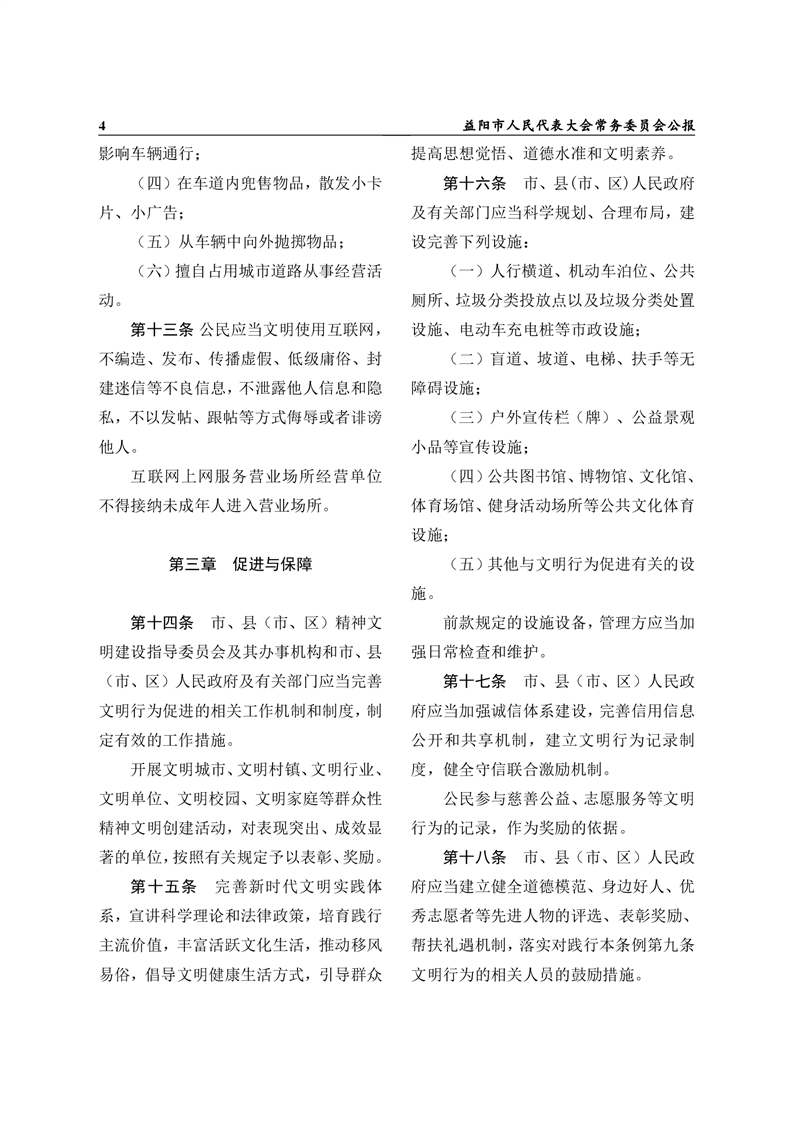 4　　益阳市人民代表大会常务委员会公报

影响车辆通行；

（四）在车道内兜售物品，散发小卡片、小广告；

（五）从车辆中向外抛掷物品；

（六）擅自占用城市道路从事经营活动。

第十三条 公民应当文明使用互联网，不编造、发布、传播虚假、低级庸俗、封建迷信等不良信息，不泄露他人信息和隐私，不以发帖、跟帖等方式侮辱或者诽谤他人。

互联网上网服务营业场所经营单位不得接纳未成年人进入营业场所。

第三章　促进与保障

第十四条　市、县（市、区）精神文明建设指导委员会及其办事机构和市、县（市、区）人民政府及有关部门应当完善文明行为促进的相关工作机制和制度，制定有效的工作措施。

开展文明城市、文明村镇、文明行业、文明单位、文明校园、文明家庭等群众性精神文明创建活动，对表现突出、成效显著的单位，按照有关规定予以表彰、奖励。

第十五条　完善新时代文明实践体系，宣讲科学理论和法律政策，培育践行主流价值，丰富活跃文化生活，推动移风易俗，倡导文明健康生活方式，引导群众提高思想觉悟、道德水准和文明素养。

第十六条　市、县（市、区）人民政府及有关部门应当科学规划、合理布局，建设完善下列设施：

（一）人行横道、机动车泊位、公共厕所、垃圾分类投放点以及垃圾分类处置设施、电动车充电桩等市政设施；

（二）盲道、坡道、电梯、扶手等无障碍设施；

（三）户外宣传栏（牌）、公益景观小品等宣传设施；

（四）公共图书馆、博物馆、文化馆、体育场馆、健身活动场所等公共文化体育设施；

（五）其他与文明行为促进有关的设施。

前款规定的设施设备，管理方应当加强日常检查和维护。

第十七条　市、县（市、区）人民政府应当加强诚信体系建设，完善信用信息公开和共享机制，建立文明行为记录制度，健全守信联合激励机制。

公民参与慈善公益、志愿服务等文明行为的记录，作为奖励的依据。

第十八条　市、县（市、区）人民政府应当建立健全道德模范、身边好人、优秀志愿者等先进人物的评选、表彰奖励、帮扶礼遇机制，落实对践行本条例第九条文明行为的相关人员的鼓励措施。